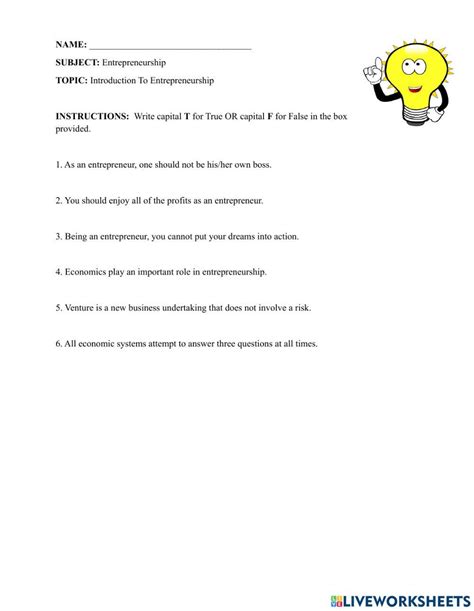 NAME: ___________________________________

SUBJECT: Entrepreneurship

TOPIC: Introduction To Entrepreneurship

INSTRUCTIONS: Write capital T for True OR capital F for False in the box provided.

1. As an entrepreneur, one should not be his/her own boss.

2. You should enjoy all of the profits as an entrepreneur.

3. Being an entrepreneur, you cannot put your dreams into action.

4. Economics play an important role in entrepreneurship.

5. Venture is a new business undertaking that does not involve a risk.

6. All economic systems attempt to answer three questions at all times.

LIVEWORKSHEETS